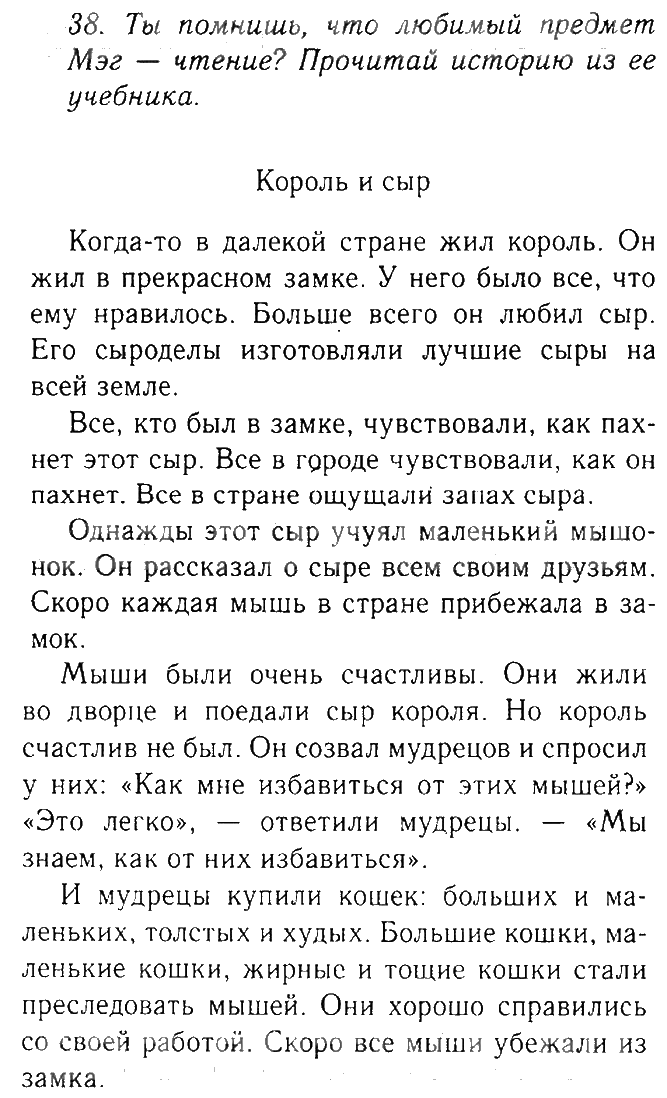 38. Ты помнишь, что любимый предмет Мэг — чтение? Прочитай историю из ее учебника.

Король и сыр

Когда-то в далекой стране жил король. Он жил в прекрасном замке. У него было все, что ему нравилось. Больше всего он любил сыр. Его сыроделы изготовляли лучшие сыры на всей земле.

Все, кто был в замке, чувствовали, как пахнет этот сыр. Все в городе чувствовали, как он пахнет. Все в стране ощущали запах сыра.

Однажды этот сыр учуял маленький мышонок. Он рассказал о сыре всем своим друзьям. Скоро каждая мышь в стране прибежала в замок.

Мыши были очень счастливы. Они жили во дворце и поедали сыр короля. Но король счастлив не был. Он созвал мудрецов и спросил у них: «Как мне избавиться от этих мышей?» «Это легко», — ответили мудрецы. — «Мы знаем, как от них избавиться».

И мудрецы купили кошек: больших и маленьких, толстых и худых. Большие кошки, маленькие кошки, жирные и тощие кошки стали преследовать мышей. Они хорошо справились со своей работой. Скоро все мыши убежали из замка.